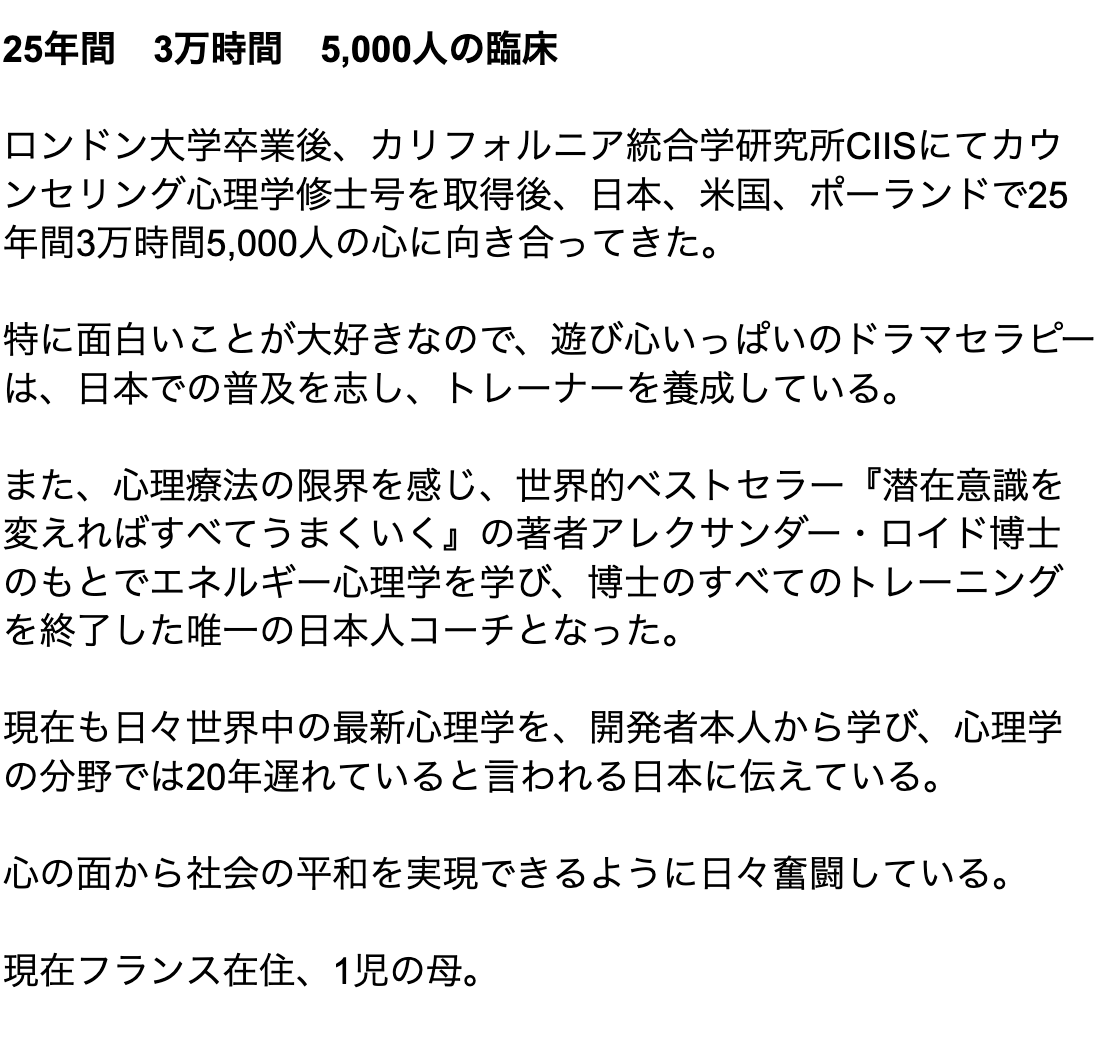 25年間　3万時間　5,000人の臨床

ロンドン大学卒業後、カリフォルニア統合学研究所CIISにてカウンセリング心理学修士号を取得後、日本、米国、ポーランドで25年間3万時間5,000人の心に向き合ってきた。

特に面白いことが大好きなので、遊び心いっぱいのドラマセラピーは、日本での普及を志し、トレーナーを養成している。

また、心理療法の限界を感じ、世界的ベストセラー『潜在意識を変えればすべてうまくいく』の著者アレクサンダー・ロイド博士のもとでエネルギー心理学を学び、博士のすべてのトレーニングを終了した唯一の日本人コーチとなった。

現在も日々世界中の最新心理学を、開発者本人から学び、心理学の分野では20年遅れていると言われる日本に伝えている。

心の面から社会の平和を実現できるように日々奮闘している。

現在フランス在住、1児の母。